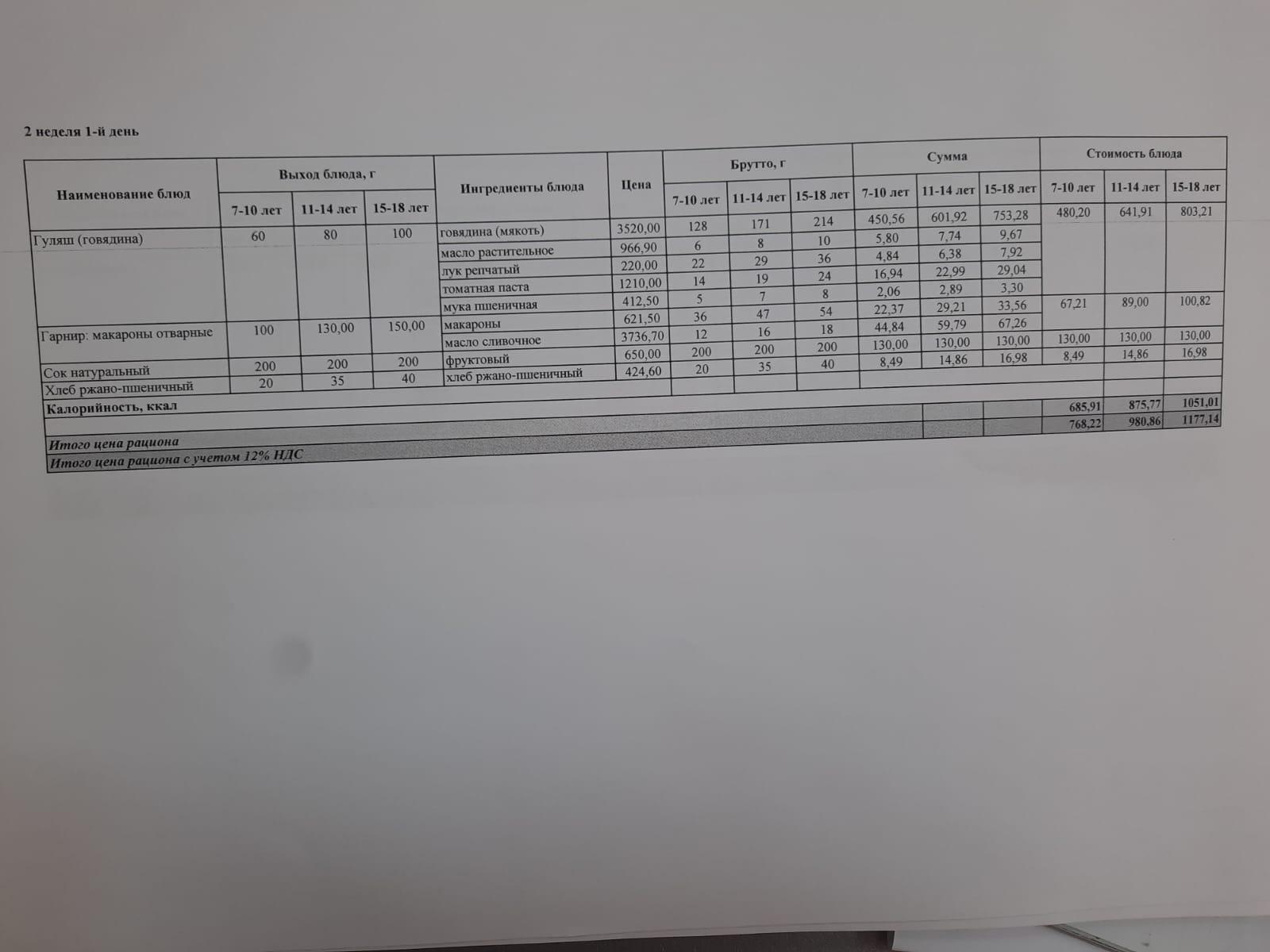 2 неделя 1-й день

| Наименование блюд | Выход блюда, г | | | Ингредиенты блюда | Цена | Брутто, г | | | Сумма | | | Стоимость блюда | | |
|---|---|---|---|---|---|---|---|---|---|---|---|---|---|---|
| | 7-10 лет | 11-14 лет | 15-18 лет | | | 7-10 лет | 11-14 лет | 15-18 лет | 7-10 лет | 11-14 лет | 15-18 лет | 7-10 лет | 11-14 лет | 15-18 лет |
| Гуляш (говядина) | 60 | 80 | 100 | говядина (мякоть) | 3520,00 | 128 | 171 | 214 | 450,56 | 601,92 | 753,28 | 480,20 | 641,91 | 803,21 |
| | | | | масло растительное | 966,90 | 6 | 8 | 10 | 5,80 | 7,74 | 9,67 | | | |
| | | | | лук репчатый | 220,00 | 22 | 29 | 36 | 4,84 | 6,38 | 7,92 | | | |
| | | | | томатная паста | 1210,00 | 14 | 19 | 24 | 16,94 | 22,99 | 29,04 | | | |
| | | | | мука пшеничная | 412,50 | 5 | 7 | 8 | 2,06 | 2,89 | 3,30 | | | |
| Гарнир: макароны отварные | 100 | 130,00 | 150,00 | макароны | 621,50 | 36 | 47 | 54 | 22,37 | 29,21 | 33,56 | 67,21 | 89,00 | 100,82 |
| | | | | масло сливочное | 3736,70 | 12 | 16 | 18 | 44,84 | 59,79 | 67,26 | | | |
| Сок натуральный | 200 | 200 | 200 | фруктовый | 650,00 | 200 | 200 | 200 | 130,00 | 130,00 | 130,00 | 130,00 | 130,00 | 130,00 |
| Хлеб ржано-пшеничный | 20 | 35 | 40 | хлеб ржано-пшеничный | 424,60 | 20 | 35 | 40 | 8,49 | 14,86 | 16,98 | 8,49 | 14,86 | 16,98 |
| Калорийность, ккал | | | | | | | | | | | | | | |
| Итого цена рациона | | | | | | | | | | | | 685,91 | 875,77 | 1051,01 |
| Итого цена рациона с учетом 12% НДС | | | | | | | | | | | | 768,22 | 980,86 | 1177,14 |